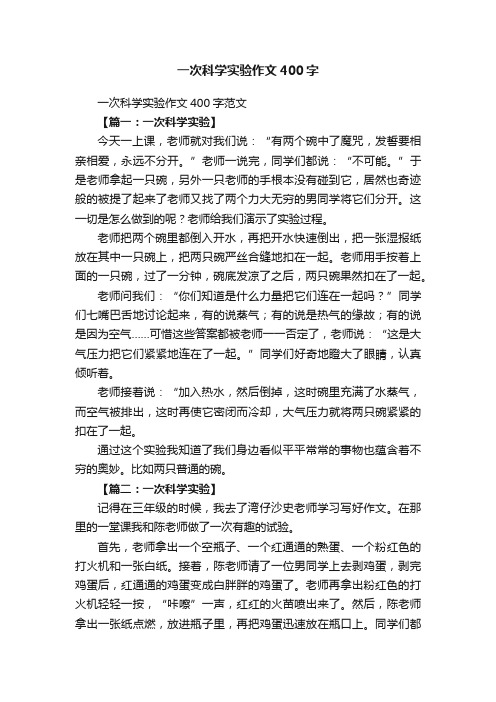 一次科学实验作文400字

一次科学实验作文400字范文

【篇一：一次科学实验】

今天一上课，老师就对我们说：“有两个碗中了魔咒，发誓要相亲相爱，永远不分开。”老师一说完，同学们都说：“不可能。”于是老师拿起一只碗，另外一只老师的手根本没有碰到它，居然也奇迹般的被提了起来了老师又找了两个力大无穷的男同学将它们分开。这一切是怎么做到的呢？老师给我们演示了实验过程。

老师把两个碗里都倒入开水，再把开水快速倒出，把一张湿报纸放在其中一只碗上，把两只碗严丝合缝地扣在一起。老师用手按着上面的一只碗，过了一分钟，碗底发凉了之后，两只碗果然扣在了一起。

老师问我们：“你们知道是什么力量把它们连在一起吗？”同学们七嘴巴舌地讨论起来，有的说蒸气；有的说是热气的缘故；有的说是因为空气……可惜这些答案都被老师一一否定了，老师说：“这是大气压力把它们紧紧地连在了一起。”同学们好奇地瞪大了眼睛，认真倾听着。

老师接着说：“加入热水，然后倒掉，这时碗里充满了水蒸气，而空气被排出，这时再使它密闭而冷却，大气压力就将两只碗紧紧的扣在了一起。

通过这个实验我知道了我们身边看似平平常常的事物也蕴含着不穷的奥妙。比如两只普通的碗。

【篇二：一次科学实验】

记得在三年级的时候，我去了湾仔沙史老师学习写好作文。在那里的一堂课我和陈老师做了一次有趣的试验。

首先，老师拿出一个空瓶子、一个红通通的熟蛋、一个粉红色的打火机和一张白纸。接着，陈老师请了一位男同学上去剥鸡蛋，剥完鸡蛋后，红通通的鸡蛋变成白胖胖的鸡蛋了。老师再拿出粉红色的打火机轻轻一按，“咔嚓”一声，红红的火苗喷出来了。然后，陈老师拿出一张纸点燃，放进瓶子里，再把鸡蛋迅速放在瓶口上。同学们都